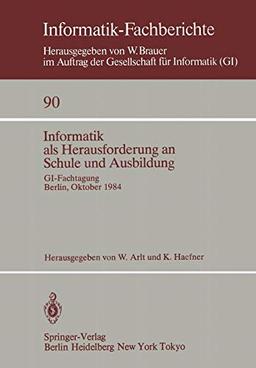 Informatik-Fachberichte
Herausgegeben von W. Brauer
im Auftrag der Gesellschaft für Informatik (GI)

90

Informatik
als Herausforderung an
Schule und Ausbildung

GI-Fachtagung
Berlin, Oktober 1984

Herausgegeben von W. Arlt und K. Haefner

Springer-Verlag
Berlin Heidelberg New York Tokyo